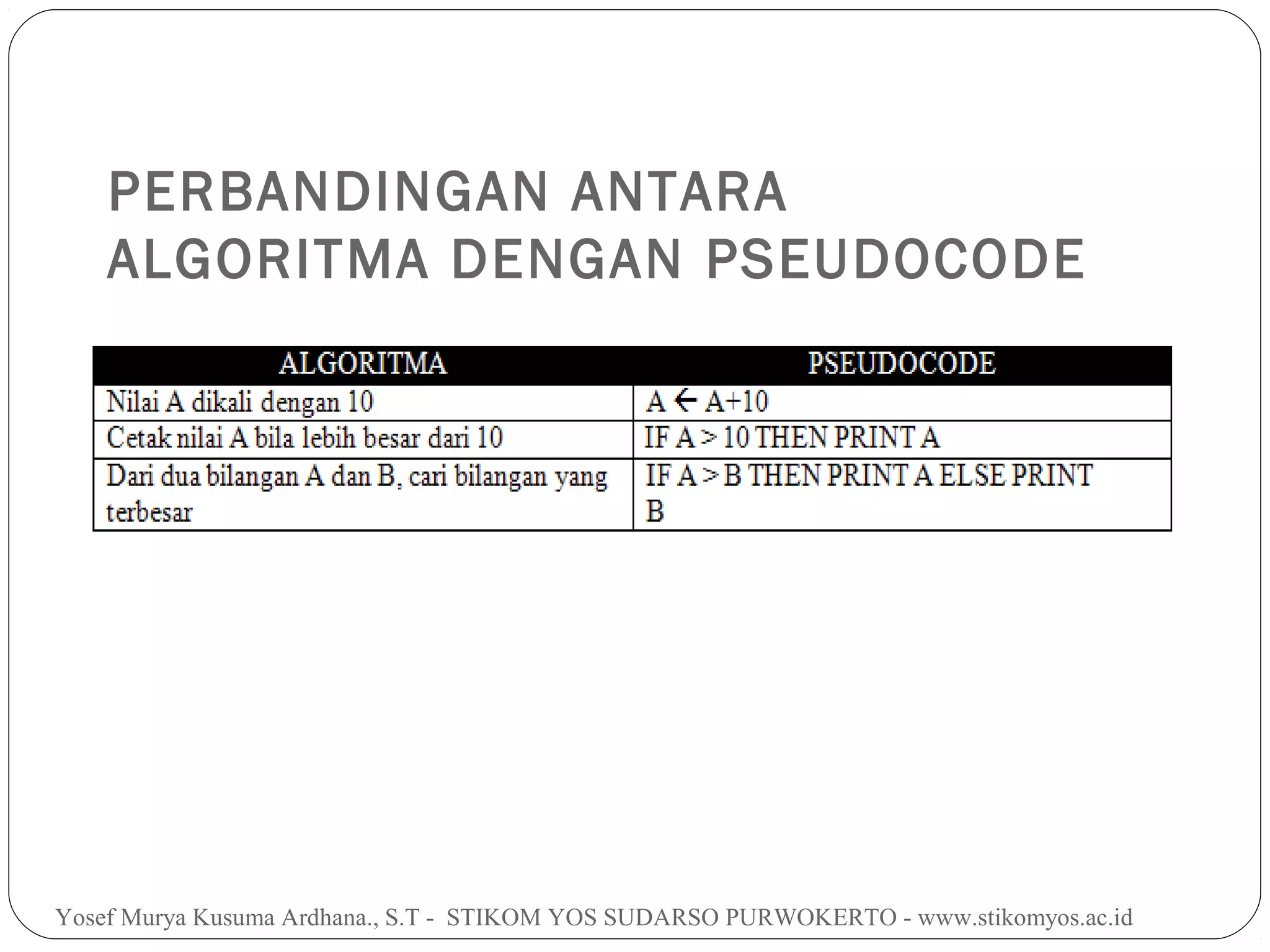 PERBANDINGAN ANTARA ALGORITMA DENGAN PSEUDOCODE

| ALGORITMA | PSEUDOCODE |
|---|---|
| Nilai A dikali dengan 10 | A ← A+10 |
| Cetak nilai A bila lebih besar dari 10 | IF A > 10 THEN PRINT A |
| Dari dua bilangan A dan B, cari bilangan yang terbesar | IF A > B THEN PRINT A ELSE PRINT B |

Yosef Murya Kusuma Ardhana., S.T - STIKOM YOS SUDARSO PURWOKERTO - www.stikomyos.ac.id